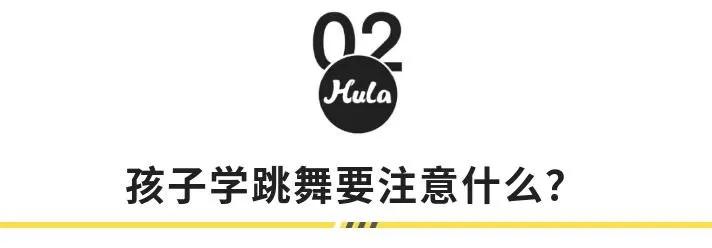 02

Hula

孩子学跳舞要注意什么？